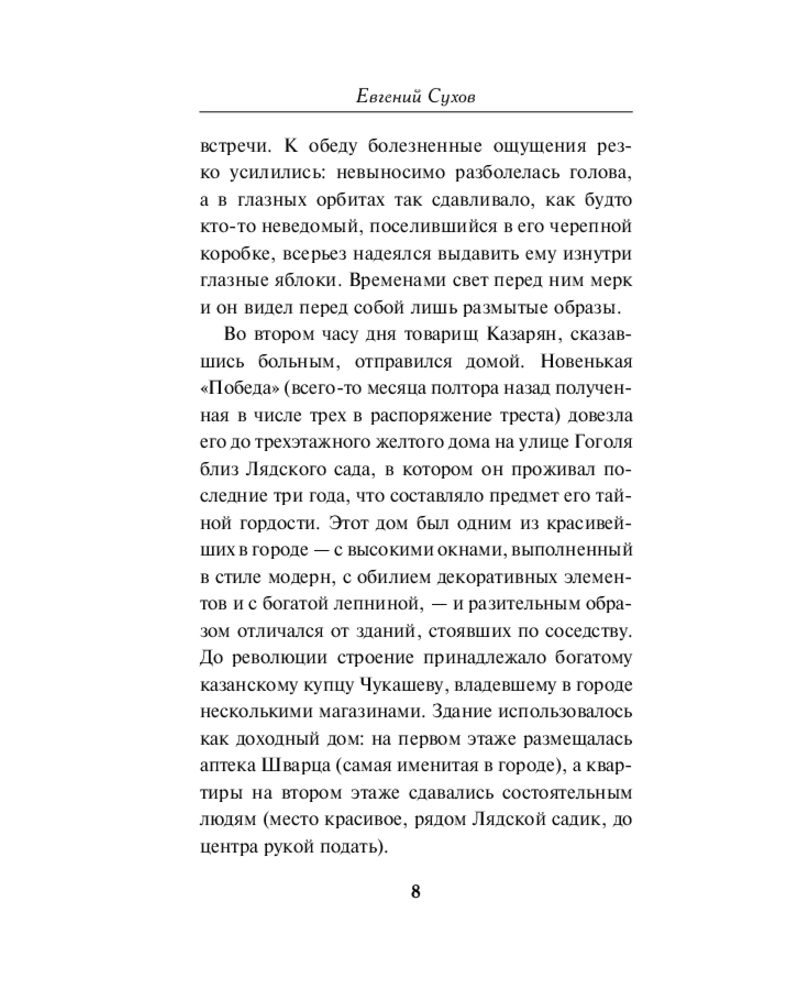 Евгений Сухов

встречи. К обеду болезненные ощущения резко усилились: невыносимо разболелась голова, а в глазных орбитах так сдавливало, как будто кто-то неведомый, поселившийся в его черепной коробке, всерьез надеялся выдавить ему изнутри глазные яблоки. Временами свет перед ним мерк и он видел перед собой лишь размытые образы.

Во втором часу дня товарищ Казарян, сказавшись больным, отправился домой. Новенькая «Победа» (всего-то месяца полтора назад полученная в числе трех в распоряжение треста) довезла его до трехэтажного желтого дома на улице Гоголя близ Лядского сада, в котором он проживал последние три года, что составляло предмет его тайной гордости. Этот дом был одним из красивейших в городе — с высокими окнами, выполненный в стиле модерн, с обилием декоративных элементов и с богатой лепниной, — и разительным образом отличался от зданий, стоявших по соседству. До революции строение принадлежало богатому казанскому купцу Чукашеву, владевшему в городе несколькими магазинами. Здание использовалось как доходный дом: на первом этаже размещалась аптека Шварца (самая именитая в городе), а квартиры на втором этаже сдавались состоятельным людям (место красивое, рядом Лядской садик, до центра рукой подать).

8